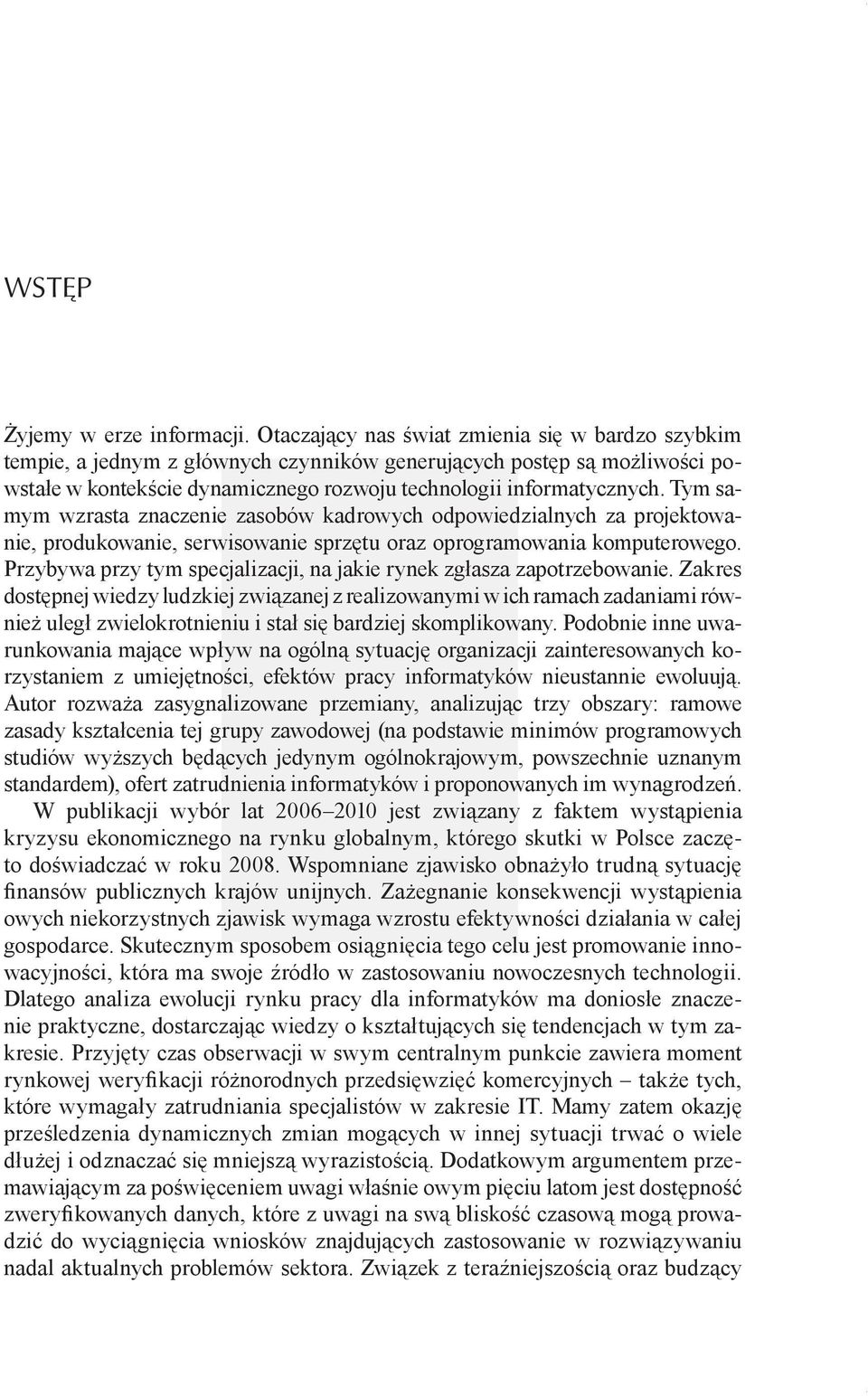 WSTĘP

Żyjemy w erze informacji. Otaczający nas świat zmienia się w bardzo szybkim tempie, a jednym z głównych czynników generujących postęp są możliwości powstałe w kontekście dynamicznego rozwoju technologii informatycznych. Tym samym wzrasta znaczenie zasobów kadrowych odpowiedzialnych za projektowanie, produkowanie, serwisowanie sprzętu oraz oprogramowania komputerowego. Przybywa przy tym specjalizacji, na jakie rynek zgłasza zapotrzebowanie. Zakres dostępnej wiedzy ludzkiej związanej z realizowanymi w ich ramach zadaniami również uległ zwielokrotnieniu i stał się bardziej skomplikowany. Podobnie inne uwarunkowania mające wpływ na ogólną sytuację organizacji zainteresowanych korzystaniem z umiejętności, efektów pracy informatyków nieustannie ewoluują. Autor rozważa zasygnalizowane przemiany, analizując trzy obszary: ramowe zasady kształcenia tej grupy zawodowej (na podstawie minimów programowych studiów wyższych będących jedynym ogólnokrajowym, powszechnie uznanym standardem), ofert zatrudnienia informatyków i proponowanych im wynagrodzeń.

W publikacji wybór lat 2006–2010 jest związany z faktem wystąpienia kryzysu ekonomicznego na rynku globalnym, którego skutki w Polsce zaczęto doświadczać w roku 2008. Wspomniane zjawisko obnażyło trudną sytuację finansów publicznych krajów unijnych. Zażegnanie konsekwencji wystąpienia owych niekorzystnych zjawisk wymaga wzrostu efektywności działania w całej gospodarce. Skutecznym sposobem osiągnięcia tego celu jest promowanie innowacyjności, która ma swoje źródło w zastosowaniu nowoczesnych technologii. Dlatego analiza ewolucji rynku pracy dla informatyków ma doniosłe znaczenie praktyczne, dostarczając wiedzy o kształtujących się tendencjach w tym zakresie. Przyjęty czas obserwacji w swym centralnym punkcie zawiera moment rynkowej weryfikacji różnorodnych przedsięwzięć komercyjnych – także tych, które wymagały zatrudniania specjalistów w zakresie IT. Mamy zatem okazję prześledzenia dynamicznych zmian mogących w innej sytuacji trwać o wiele dłużej i odznaczać się mniejszą wyrazistością. Dodatkowym argumentem przemawiającym za poświęceniem uwagi właśnie owym pięciu latom jest dostępność zweryfikowanych danych, które z uwagi na swą bliskość czasową mogą prowadzić do wyciągnięcia wniosków znajdujących zastosowanie w rozwiązywaniu nadal aktualnych problemów sektora. Związek z teraźniejszością oraz budzący